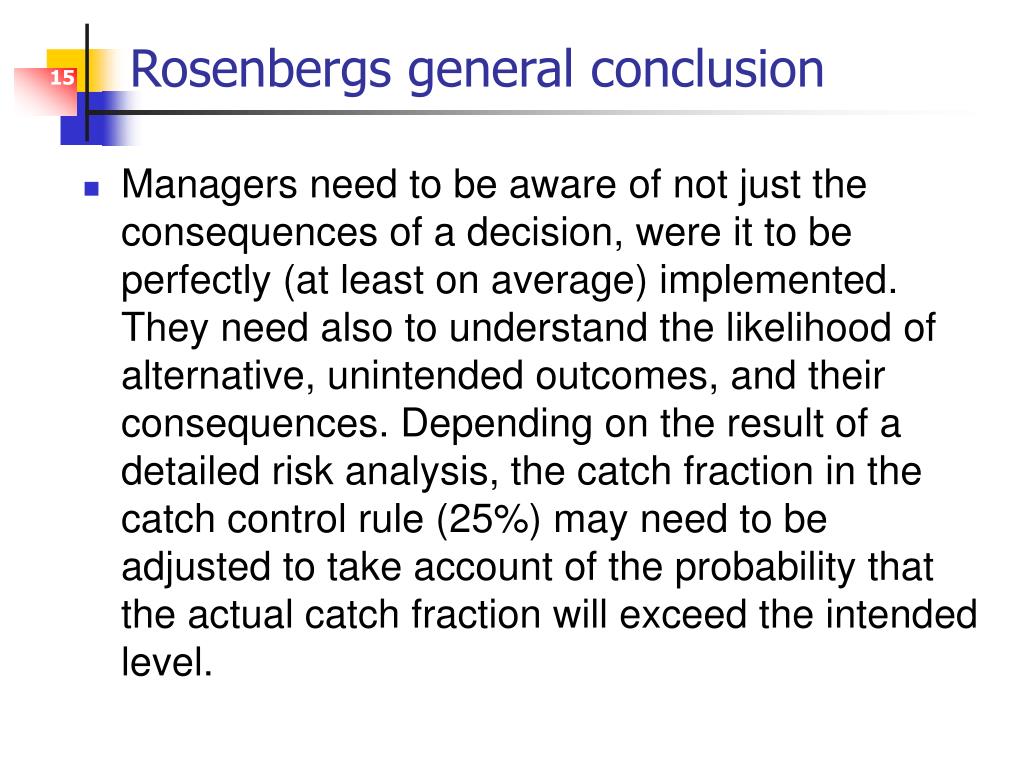 15

Rosenbergs general conclusion

Managers need to be aware of not just the consequences of a decision, were it to be perfectly (at least on average) implemented. They need also to understand the likelihood of alternative, unintended outcomes, and their consequences. Depending on the result of a detailed risk analysis, the catch fraction in the catch control rule (25%) may need to be adjusted to take account of the probability that the actual catch fraction will exceed the intended level.